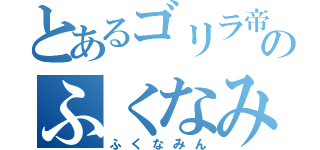 とあるゴリラ帝の
ふくなみ
ふくなみん